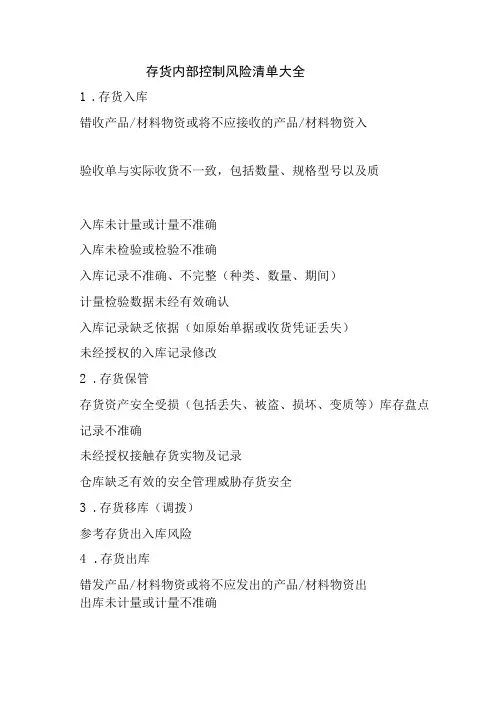 存货内部控制风险清单大全

1．存货入库

错收产品/材料物资或将不应接收的产品/材料物资入

验收单与实际收货不一致，包括数量、规格型号以及质

入库未计量或计量不准确

入库未检验或检验不准确

入库记录不准确、不完整（种类、数量、期间）

计量检验数据未经有效确认

入库记录缺乏依据（如原始单据或收货凭证丢失）

未经授权的入库记录修改

2．存货保管

存货资产安全受损（包括丢失、被盗、损坏、变质等）库存盘点记录不准确

未经授权接触存货实物及记录

仓库缺乏有效的安全管理威胁存货安全

3．存货移库（调拨）

参考存货出入库风险

4．存货出库

错发产品/材料物资或将不应发出的产品/材料物资出
出库未计量或计量不准确